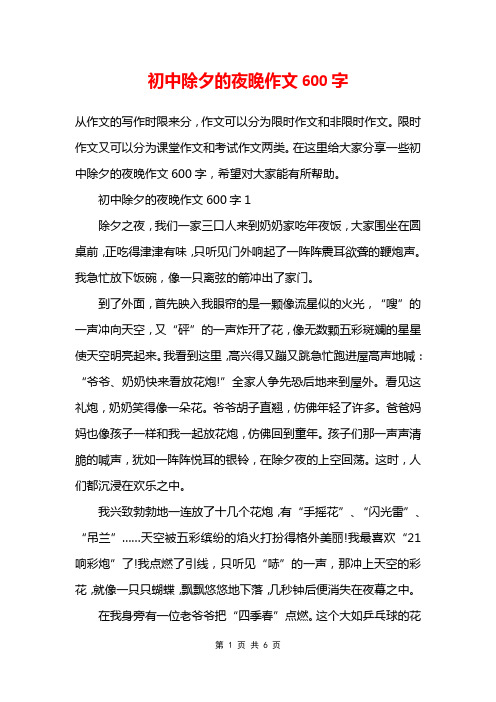 初中除夕的夜晚作文 600 字

从作文的写作时限来分，作文可以分为限时作文和非限时作文。限时作文又可以分为课堂作文和考试作文两类。在这里给大家分享一些初中除夕的夜晚作文 600 字，希望对大家能有所帮助。

初中除夕的夜晚作文 600 字 1

除夕之夜，我们一家三口人来到奶奶家吃年夜饭，大家围坐在圆桌前，正吃得津津有味，只听见门外响起了一阵阵震耳欲聋的鞭炮声。我急忙放下饭碗，像一只离弦的箭冲出了家门。

到了外面，首先映入我眼帘的是一颗像流星似的火光，“嗖”的一声冲向天空，又“砰”的一声炸开了花，像无数颗五彩斑斓的星星使天空明亮起来。我看到这里，高兴得又蹦又跳急忙跑进屋高声地喊：“爷爷、奶奶快来看放花炮!”全家人争先恐后地来到屋外。看见这礼炮，奶奶笑得像一朵花。爷爷胡子直翘，仿佛年轻了许多。爸爸妈妈也像孩子一样和我一起放花炮，仿佛回到童年。孩子们那一声声清脆的喊声，犹如一阵阵悦耳的银铃，在除夕夜的上空回荡。这时，人们都沉浸在欢乐之中。

我兴致勃勃地一连放了十几个花炮，有“手摇花”、“闪光雷”、“吊兰”……天空被五彩缤纷的焰火打扮得格外美丽!我最喜欢“21响彩炮”了!我点燃了引线，只听见“哧”的一声，那冲上天空的彩花，就像一只只蝴蝶，飘飘悠悠地下落，几秒钟后便消失在夜幕之中。

在我身旁有一位老爷爷把“四季春”点燃。这个大如乒乓球的花

第 1 页 共 6 页